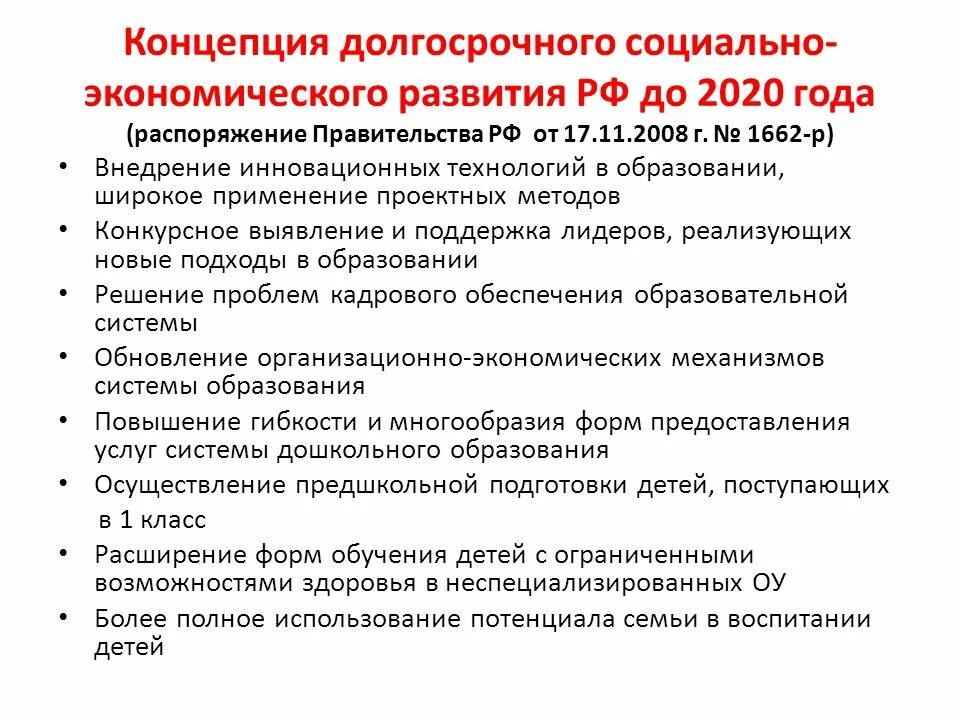 Концепция долгосрочного социально-экономического развития РФ до 2020 года
(распоряжение Правительства РФ от 17.11.2008 г. № 1662-р)

• Внедрение инновационных технологий в образовании, широкое применение проектных методов
• Конкурсное выявление и поддержка лидеров, реализующих новые подходы в образовании
• Решение проблем кадрового обеспечения образовательной системы
• Обновление организационно-экономических механизмов системы образования
• Повышение гибкости и многообразия форм предоставления услуг системы дошкольного образования
• Осуществление предшкольной подготовки детей, поступающих в 1 класс
• Расширение форм обучения детей с ограниченными возможностями здоровья в неспециализированных ОУ
• Более полное использование потенциала семьи в воспитании детей